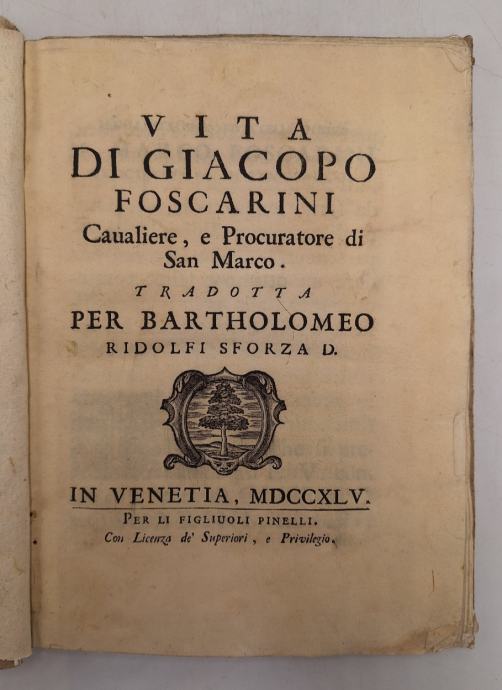 VITA
DI GIACOPO
FOSCARINI
Caualiere, e Procuratore di San Marco.

TRADOTTA
PER BARTHOLOMEO
RIDOLFI SFORZA D.

IN VENETIA, MDCCXLV.
PER LI FIGLIUOLI PINELLI.
Con Licenza de' Superiori, e Privilegio.